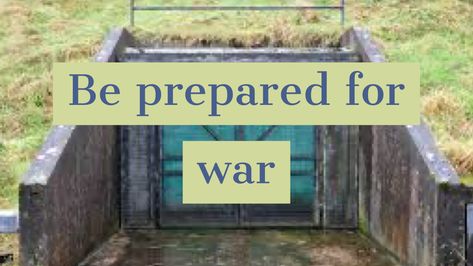 Be prepared for war